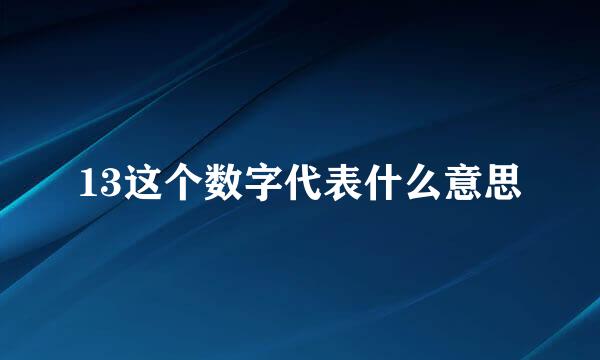 13这个数字代表什么意思